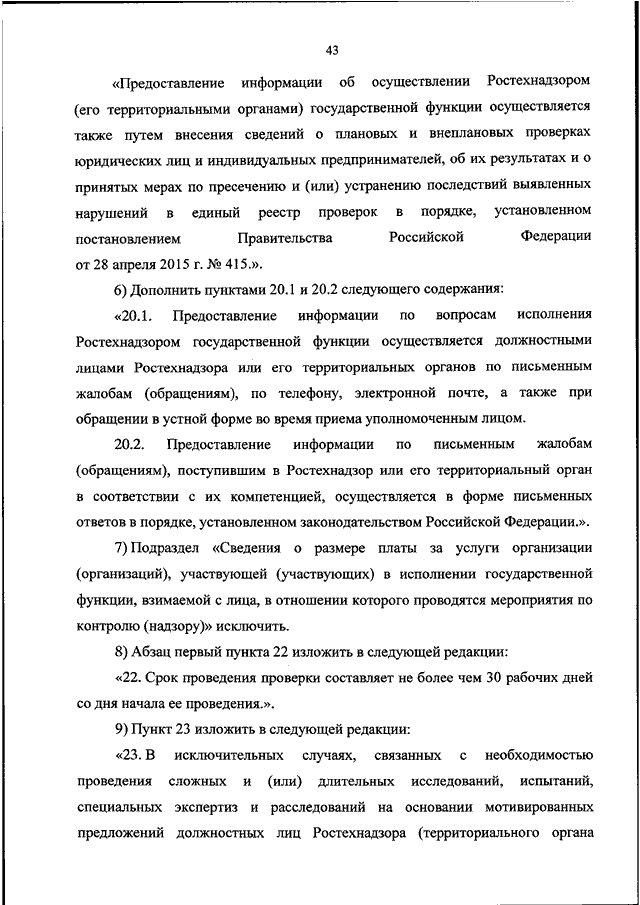 43

«Предоставление информации об осуществлении Ростехнадзором (его территориальными органами) государственной функции осуществляется также путем внесения сведений о плановых и внеплановых проверках юридических лиц и индивидуальных предпринимателей, об их результатах и о принятых мерах по пресечению и (или) устранению последствий выявленных нарушений в единый реестр проверок в порядке, установленном постановлением Правительства Российской Федерации от 28 апреля 2015 г. № 415.».

6) Дополнить пунктами 20.1 и 20.2 следующего содержания:

«20.1. Предоставление информации по вопросам исполнения Ростехнадзором государственной функции осуществляется должностными лицами Ростехнадзора или его территориальных органов по письменным жалобам (обращениям), по телефону, электронной почте, а также при обращении в устной форме во время приема уполномоченным лицом.

20.2. Предоставление информации по письменным жалобам (обращениям), поступившим в Ростехнадзор или его территориальный орган в соответствии с их компетенцией, осуществляется в форме письменных ответов в порядке, установленном законодательством Российской Федерации.».

7) Подраздел «Сведения о размере платы за услуги организации (организаций), участвующей (участвующих) в исполнении государственной функции, взимаемой с лица, в отношении которого проводятся мероприятия по контролю (надзору)» исключить.

8) Абзац первый пункта 22 изложить в следующей редакции:

«22. Срок проведения проверки составляет не более чем 30 рабочих дней со дня начала ее проведения.».

9) Пункт 23 изложить в следующей редакции:

«23. В исключительных случаях, связанных с необходимостью проведения сложных и (или) длительных исследований, испытаний, специальных экспертиз и расследований на основании мотивированных предложений должностных лиц Ростехнадзора (территориального органа